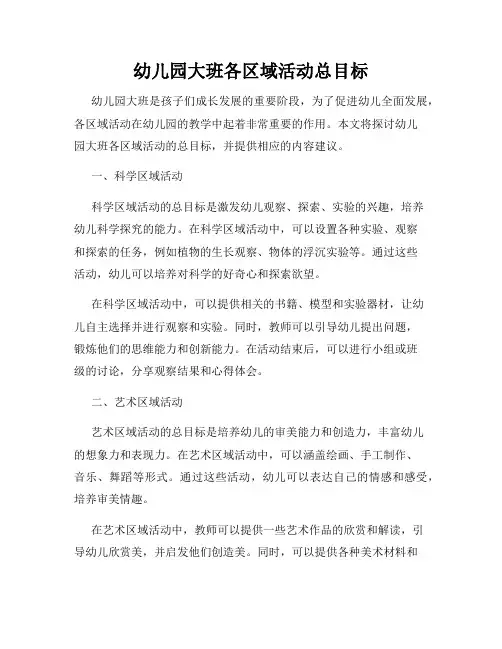 幼儿园大班各区域活动总目标

幼儿园大班是孩子们成长发展的重要阶段，为了促进幼儿全面发展，各区域活动在幼儿园的教学中起着非常重要的作用。本文将探讨幼儿园大班各区域活动的总目标，并提供相应的内容建议。

一、科学区域活动

科学区域活动的总目标是激发幼儿观察、探索、实验的兴趣，培养幼儿科学探究的能力。在科学区域活动中，可以设置各种实验、观察和探索的任务，例如植物的生长观察、物体的浮沉实验等。通过这些活动，幼儿可以培养对科学的好奇心和探索欲望。

在科学区域活动中，可以提供相关的书籍、模型和实验器材，让幼儿自主选择并进行观察和实验。同时，教师可以引导幼儿提出问题，锻炼他们的思维能力和创新能力。在活动结束后，可以进行小组或班级的讨论，分享观察结果和心得体会。

二、艺术区域活动

艺术区域活动的总目标是培养幼儿的审美能力和创造力，丰富幼儿的想象力和表现力。在艺术区域活动中，可以涵盖绘画、手工制作、音乐、舞蹈等形式。通过这些活动，幼儿可以表达自己的情感和感受，培养审美情趣。

在艺术区域活动中，教师可以提供一些艺术作品的欣赏和解读，引导幼儿欣赏美，并启发他们创造美。同时，可以提供各种美术材料和